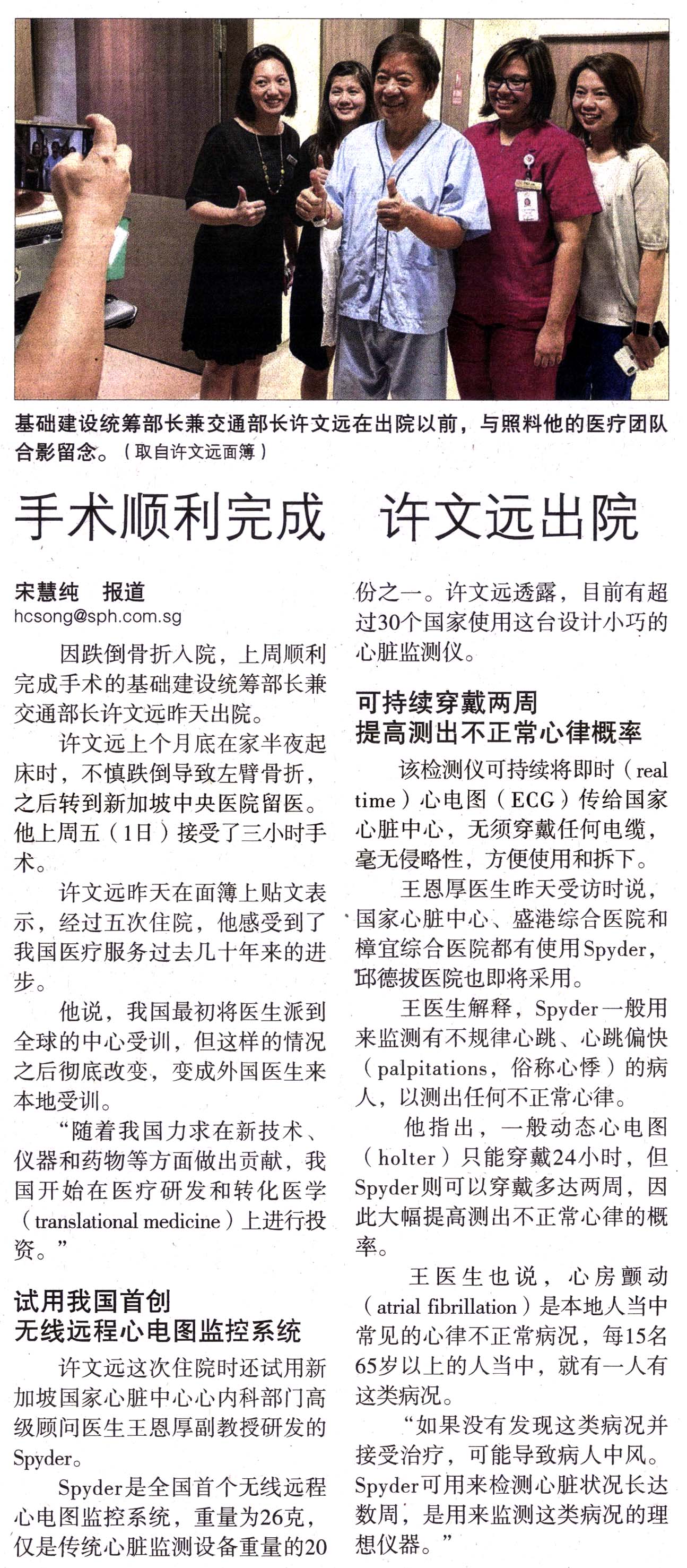 基础建设统筹部长兼交通部长许文远在出院以前，与照料他的医疗团队合影留念。（取自许文远面簿）

手术顺利完成　许文远出院

宋慧纯　报道
hcsong@sph.com.sg

因跌倒骨折入院，上周顺利完成手术的基础建设统筹部长兼交通部长许文远昨天出院。

许文远上个月底在家半夜起床时，不慎跌倒导致左臂骨折，之后转到新加坡中央医院留医。他上周五（1日）接受了三小时手术。

许文远昨天在面簿上贴文表示，经过五次住院，他感受到了我国医疗服务过去几十年来的进步。

他说，我国最初将医生派到全球的中心受训，但这样的情况之后彻底改变，变成外国医生来本地受训。

“随着我国力求在新技术、仪器和药物等方面做出贡献，我国开始在医疗研发和转化医学（translational medicine）上进行投资。”

试用我国首创
无线远程心电图监控系统

许文远这次住院时还试用新加坡国家心脏中心心内科部门高级顾问医生王恩厚副教授研发的Spyder。

Spyder是全国首个无线远程心电图监控系统，重量为26克，仅是传统心脏监测设备重量的20份之一。许文远透露，目前有超过30个国家使用这台设计小巧的心脏监测仪。

可持续穿戴两周
提高测出不正常心律概率

该检测仪可持续将即时（real time）心电图（ECG）传给国家心脏中心，无须穿戴任何电缆，毫无侵略性，方便使用和拆下。

王恩厚医生昨天受访时说，国家心脏中心、盛港综合医院和樟宜综合医院都有使用Spyder，邱德拔医院也即将采用。

王医生解释，Spyder一般用来监测有不规律心跳、心跳偏快（palpitations，俗称心悸）的病人，以测出任何不正常心律。

他指出，一般动态心电图（holter）只能穿戴24小时，但Spyder则可以穿戴多达两周，因此大幅提高测出不正常心律的概率。

王医生也说，心房颤动（atrial fibrillation）是本地人当中常见的心律不正常病况，每15名65岁以上的人当中，就有一人有这类病况。

“如果没有发现这类病况并接受治疗，可能导致病人中风。Spyder可用来检测心脏状况长达数周，是用来监测这类病况的理想仪器。”